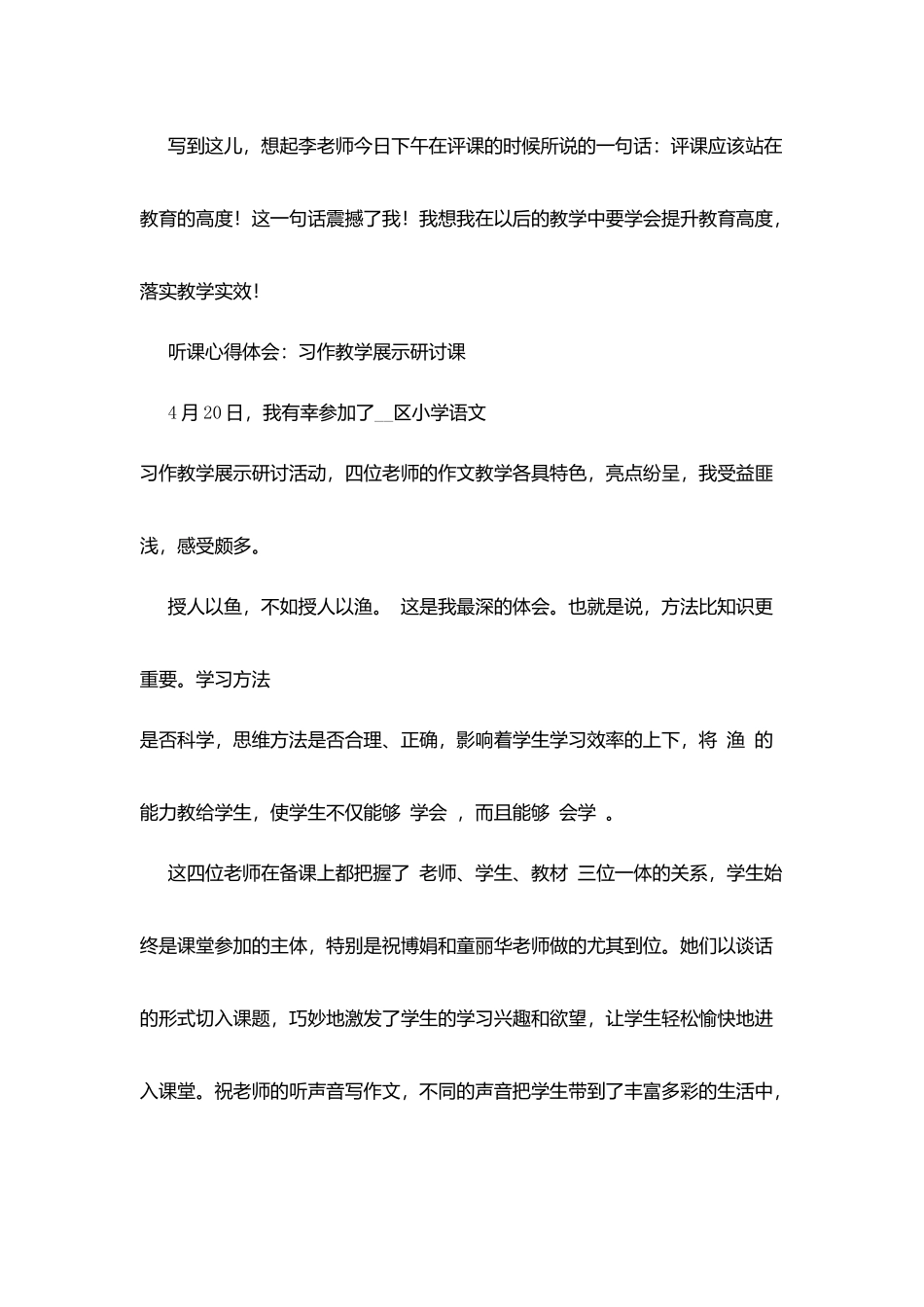 写到这儿，想起李老师今日下午在评课的时候所说的一句话：评课应该站在教育的高度！这一句话震撼了我！我想我在以后的教学中要学会提升教育高度，落实教学实效！

听课心得体会：习作教学展示研讨课

4月20日，我有幸参加了__区小学语文

习作教学展示研讨活动，四位老师的作文教学各具特色，亮点纷呈，我受益匪浅，感受颇多。

授人以鱼，不如授人以渔。 这是我最深的体会。也就是说，方法比知识更重要。学习方法

是否科学，思维方法是否合理、正确，影响着学生学习效率的上下，将 渔 的能力教给学生，使学生不仅能够 学会 ，而且能够 会学 。

这四位老师在备课上都把握了 老师、学生、教材 三位一体的关系，学生始终是课堂参加的主体，特别是祝博娟和童丽华老师做的尤其到位。她们以谈话的形式切入课题，巧妙地激发了学生的学习兴趣和欲望，让学生轻松愉快地进入课堂。祝老师的听声音写作文，不同的声音把学生带到了丰富多彩的生活中，